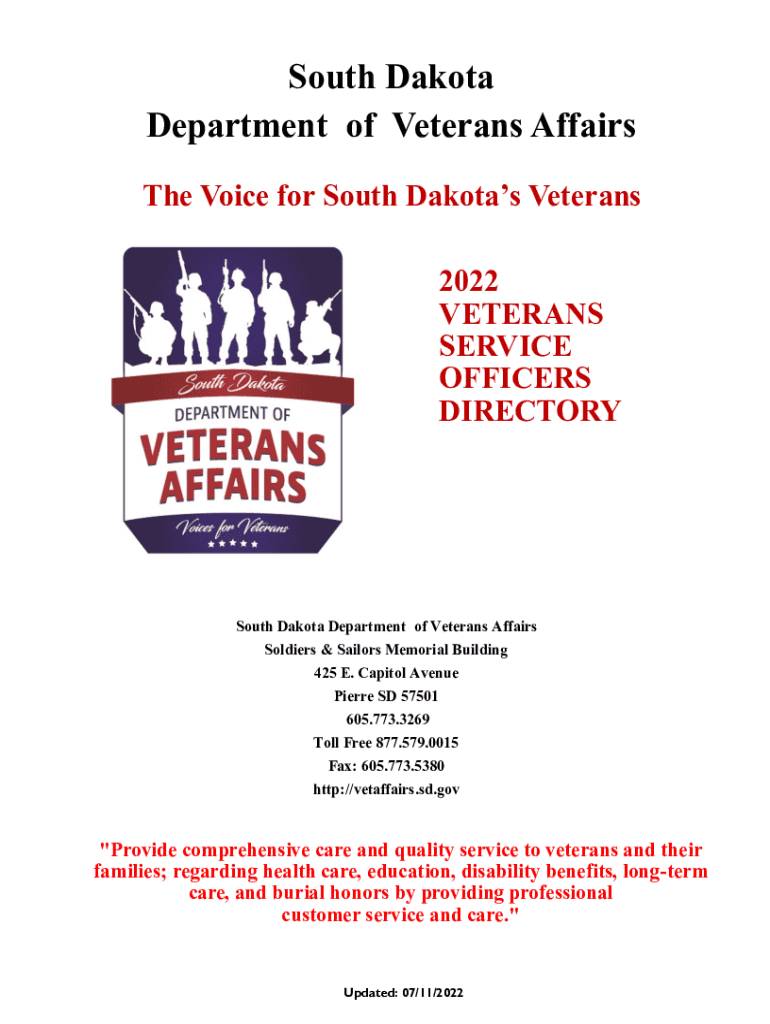 South Dakota
Department of Veterans Affairs

The Voice for South Dakota's Veterans

South Dakota
DEPARTMENT OF
VETERANS
AFFAIRS
Voices for Veterans

2022
VETERANS
SERVICE
OFFICERS
DIRECTORY

South Dakota Department of Veterans Affairs
Soldiers & Sailors Memorial Building
425 E. Capitol Avenue
Pierre SD 57501
605.773.3269
Toll Free 877.579.0015
Fax: 605.773.5380
http://vetaffairs.sd.gov

"Provide comprehensive care and quality service to veterans and their families; regarding health care, education, disability benefits, long-term care, and burial honors by providing professional customer service and care."

Updated: 07/11/2022